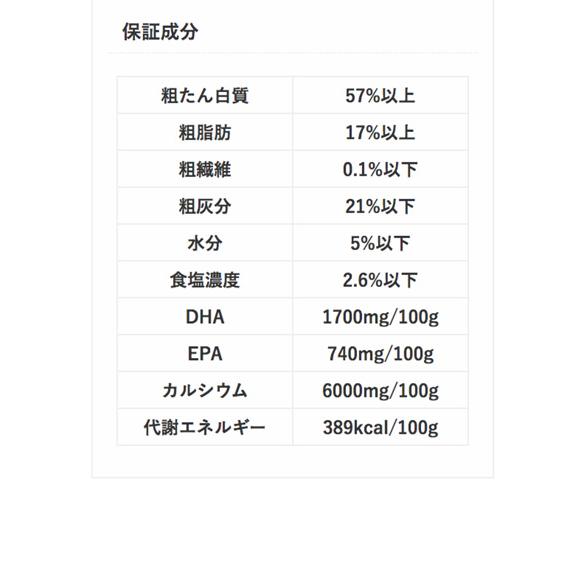 保証成分

| 粗たん白質 | 57%以上 |
|---|---|
| 粗脂肪 | 17%以上 |
| 粗繊維 | 0.1%以下 |
| 粗灰分 | 21%以下 |
| 水分 | 5%以下 |
| 食塩濃度 | 2.6%以下 |
| DHA | 1700mg/100g |
| EPA | 740mg/100g |
| カルシウム | 6000mg/100g |
| 代謝エネルギー | 389kcal/100g |